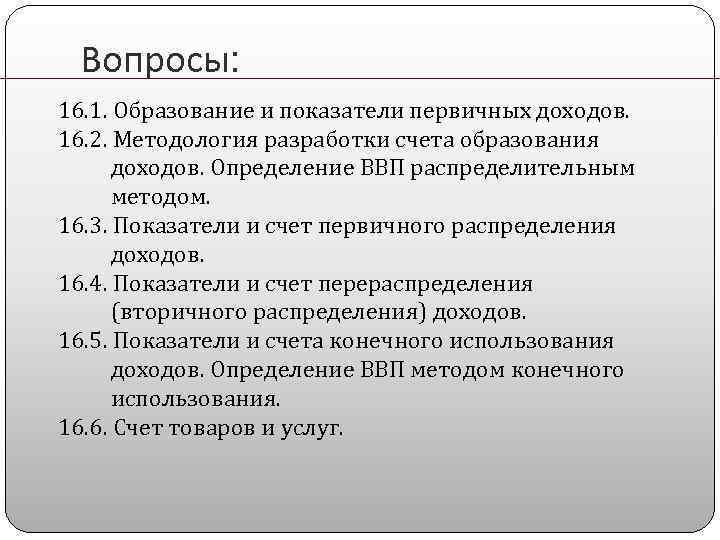 Вопросы:

16.1. Образование и показатели первичных доходов.
16.2. Методология разработки счета образования доходов. Определение ВВП распределительным методом.
16.3. Показатели и счет первичного распределения доходов.
16.4. Показатели и счет перераспределения (вторичного распределения) доходов.
16.5. Показатели и счета конечного использования доходов. Определение ВВП методом конечного использования.
16.6. Счет товаров и услуг.